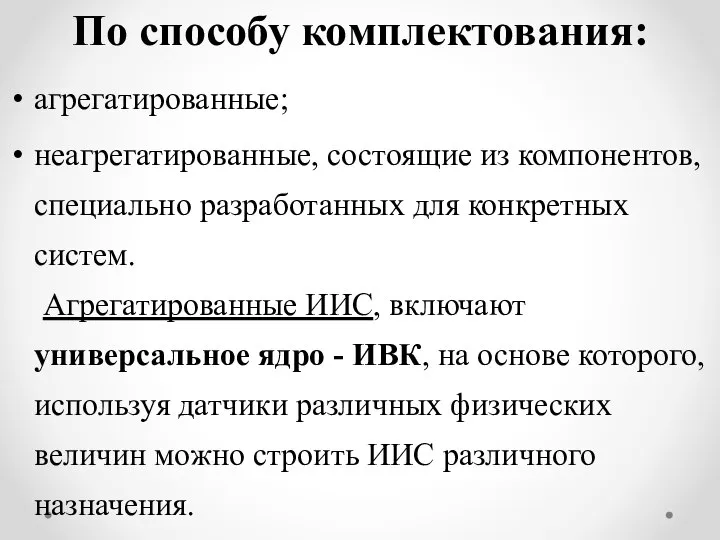 По способу комплектования:

• агрегатированные;

• неагрегатированные, состоящие из компонентов, специально разработанных для конкретных систем.

Агрегатированные ИИС, включают универсальное ядро - ИВК, на основе которого, используя датчики различных физических величин можно строить ИИС различного назначения.